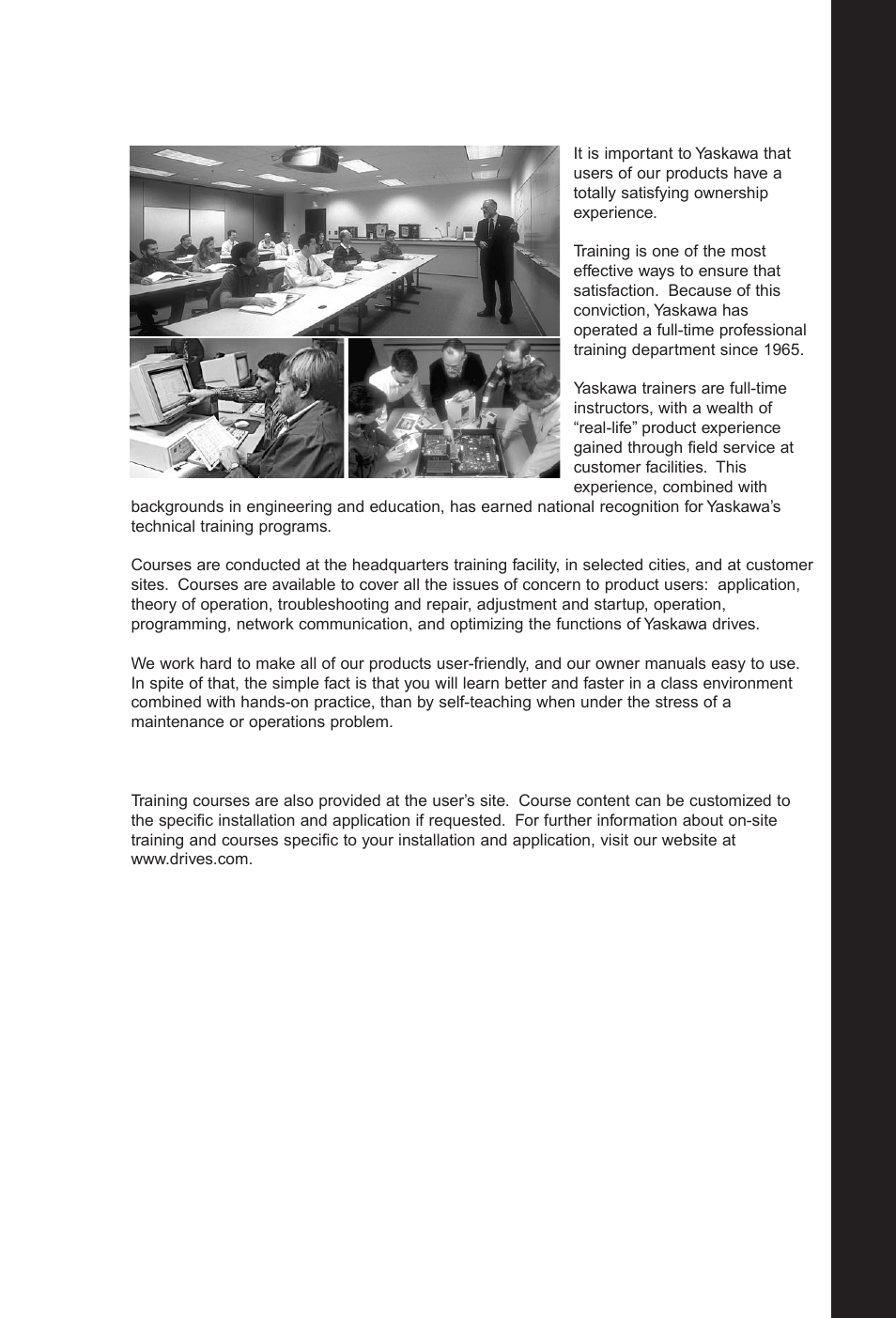 It is important to Yaskawa that users of our products have a totally satisfying ownership experience.

Training is one of the most effective ways to ensure that satisfaction. Because of this conviction, Yaskawa has operated a full-time professional training department since 1965.

Yaskawa trainers are full-time instructors, with a wealth of “real-life” product experience gained through field service at customer facilities. This experience, combined with backgrounds in engineering and education, has earned national recognition for Yaskawa’s technical training programs.

Courses are conducted at the headquarters training facility, in selected cities, and at customer sites. Courses are available to cover all the issues of concern to product users: application, theory of operation, troubleshooting and repair, adjustment and startup, operation, programming, network communication, and optimizing the functions of Yaskawa drives.

We work hard to make all of our products user-friendly, and our owner manuals easy to use. In spite of that, the simple fact is that you will learn better and faster in a class environment combined with hands-on practice, than by self-teaching when under the stress of a maintenance or operations problem.

Training courses are also provided at the user’s site. Course content can be customized to the specific installation and application if requested. For further information about on-site training and courses specific to your installation and application, visit our website at www.drives.com.